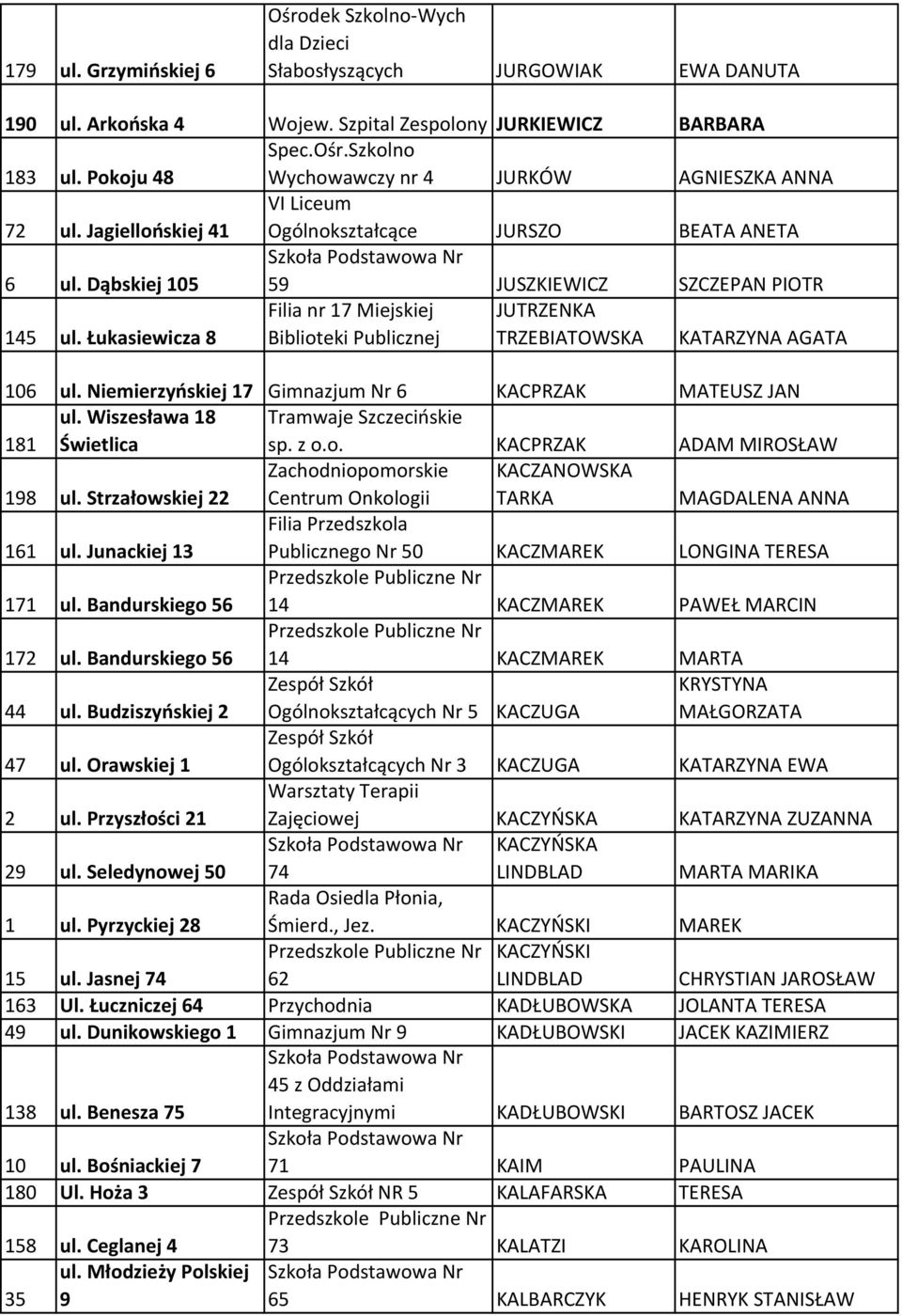 | | | | | |
|---|---|---|---|---|
| 179 | ul. Grzymińskiej 6 | Ośrodek Szkolno-Wych dla Dzieci Słabosłyszących | JURGOWIAK | EWA DANUTA |
| 190 | ul. Arkońska 4 | Wojew. Szpital Zespolony | JURKIEWICZ | BARBARA |
| 183 | ul. Pokoju 48 | Spec.Ośr.Szkolno Wychowawczy nr 4 | JURKÓW | AGNIESZKA ANNA |
| 72 | ul. Jagiellońskiej 41 | VI Liceum Ogólnokształcące | JURSZO | BEATA ANETA |
| 6 | ul. Dąbskiej 105 | Szkoła Podstawowa Nr 59 | JUSZKIEWICZ | SZCZEPAN PIOTR |
| 145 | ul. Łukasiewicza 8 | Filia nr 17 Miejskiej Biblioteki Publicznej | JUTRZENKA TRZEBIATOWSKA | KATARZYNA AGATA |
| 106 | ul. Niemierzyńskiej 17 | Gimnazjum Nr 6 | KACPRZAK | MATEUSZ JAN |
| 181 | ul. Wiszesława 18 Świetlica | Tramwaje Szczecińskie sp. z o.o. | KACPRZAK | ADAM MIROSŁAW |
| 198 | ul. Strzałowskiej 22 | Zachodniopomorskie Centrum Onkologii | KACZANOWSKA TARKA | MAGDALENA ANNA |
| 161 | ul. Junackiej 13 | Filia Przedszkola Publicznego Nr 50 | KACZMAREK | LONGINA TERESA |
| 171 | ul. Bandurskiego 56 | Przedszkole Publiczne Nr 14 | KACZMAREK | PAWEŁ MARCIN |
| 172 | ul. Bandurskiego 56 | Przedszkole Publiczne Nr 14 | KACZMAREK | MARTA |
| 44 | ul. Budziszyńskiej 2 | Zespół Szkół Ogólnokształcących Nr 5 | KACZUGA | KRYSTYNA MAŁGORZATA |
| 47 | ul. Orawskiej 1 | Zespół Szkół Ogólokształcących Nr 3 | KACZUGA | KATARZYNA EWA |
| 2 | ul. Przyszłości 21 | Warsztaty Terapii Zajęciowej | KACZYŃSKA | KATARZYNA ZUZANNA |
| 29 | ul. Seledynowej 50 | Szkoła Podstawowa Nr 74 | KACZYŃSKA LINDBLAD | MARTA MARIKA |
| 1 | ul. Pyrzyckiej 28 | Rada Osiedla Płonia, Śmierd., Jez. | KACZYŃSKI | MAREK |
| 15 | ul. Jasnej 74 | Przedszkole Publiczne Nr 62 | KACZYŃSKI LINDBLAD | CHRYSTIAN JAROSŁAW |
| 163 | Ul. Łuczniczej 64 | Przychodnia | KADŁUBOWSKA | JOLANTA TERESA |
| 49 | ul. Dunikowskiego 1 | Gimnazjum Nr 9 | KADŁUBOWSKI | JACEK KAZIMIERZ |
| 138 | ul. Benesza 75 | Szkoła Podstawowa Nr 45 z Oddziałami Integracyjnymi | KADŁUBOWSKI | BARTOSZ JACEK |
| 10 | ul. Bośniackiej 7 | Szkoła Podstawowa Nr 71 | KAIM | PAULINA |
| 180 | Ul. Hoża 3 | Zespół Szkół NR 5 | KALAFARSKA | TERESA |
| 158 | ul. Ceglanej 4 | Przedszkole Publiczne Nr 73 | KALATZI | KAROLINA |
| 35 | ul. Młodzieży Polskiej 9 | Szkoła Podstawowa Nr 65 | KALBARCZYK | HENRYK STANISŁAW |